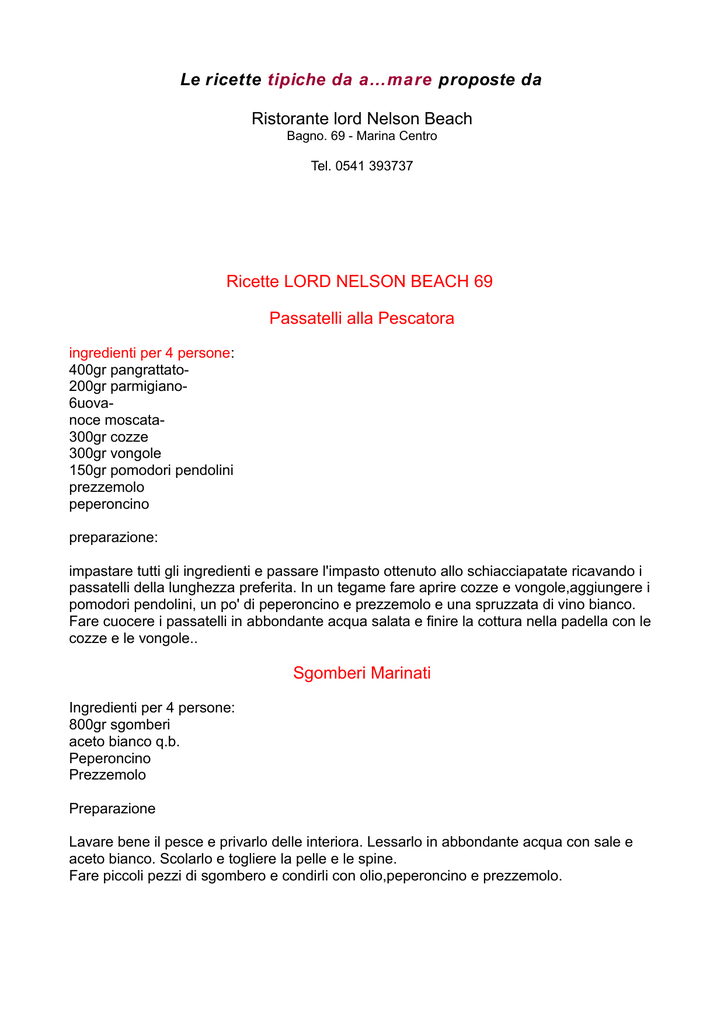 Le ricette tipiche da a...mare proposte da

Ristorante lord Nelson Beach
Bagno. 69 - Marina Centro

Tel. 0541 393737

Ricette LORD NELSON BEACH 69

Passatelli alla Pescatora

ingredienti per 4 persone:
400gr pangrattato-
200gr parmigiano-
6uova-
noce moscata-
300gr cozze
300gr vongole
150gr pomodori pendolini
prezzemolo
peperoncino

preparazione:

impastare tutti gli ingredienti e passare l'impasto ottenuto allo schiacciapatate ricavando i passatelli della lunghezza preferita. In un tegame fare aprire cozze e vongole,aggiungere i pomodori pendolini, un po' di peperoncino e prezzemolo e una spruzzata di vino bianco. Fare cuocere i passatelli in abbondante acqua salata e finire la cottura nella padella con le cozze e le vongole..

Sgomberi Marinati

Ingredienti per 4 persone:
800gr sgomberi
aceto bianco q.b.
Peperoncino
Prezzemolo

Preparazione

Lavare bene il pesce e privarlo delle interiora. Lessarlo in abbondante acqua con sale e aceto bianco. Scolarlo e togliere la pelle e le spine.
Fare piccoli pezzi di sgombero e condirli con olio,peperoncino e prezzemolo.